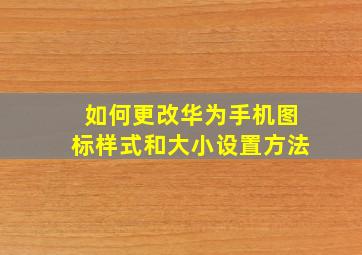 如何更改华为手机图标样式和大小设置方法